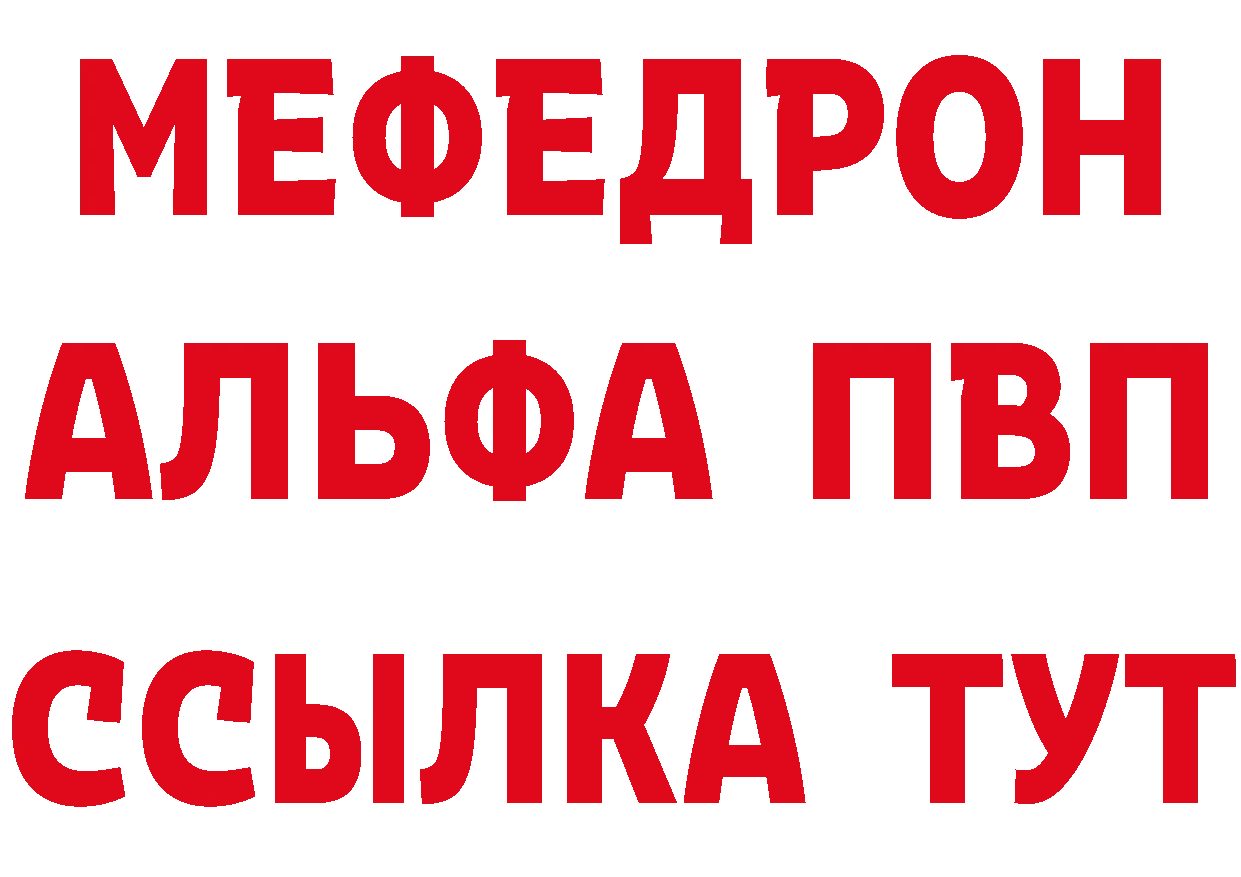 МЕФЕДРОН
АЛЬФА ПВП
ССЫЛКА ТУТ